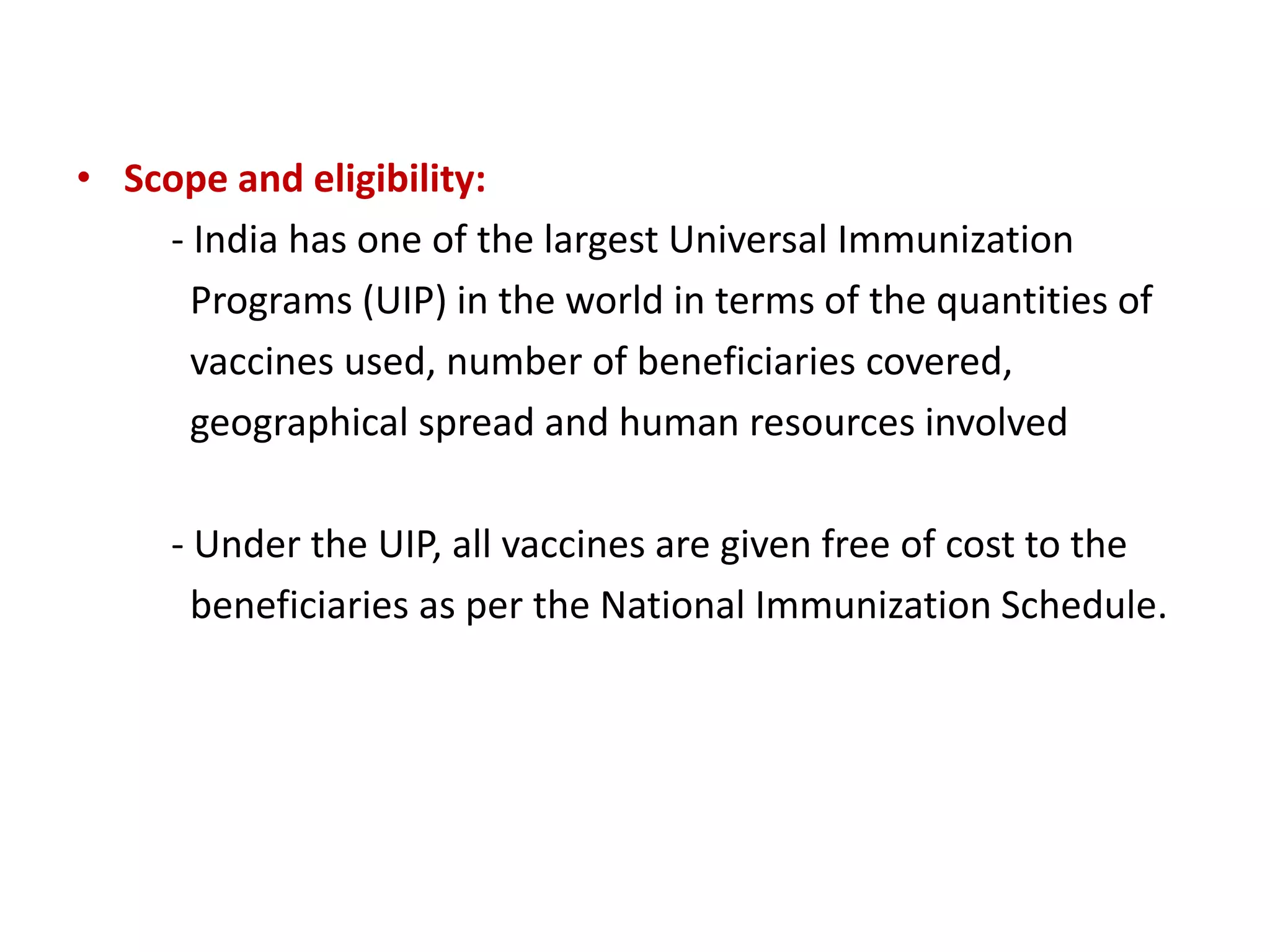 • Scope and eligibility:

- India has one of the largest Universal Immunization Programs (UIP) in the world in terms of the quantities of vaccines used, number of beneficiaries covered, geographical spread and human resources involved

- Under the UIP, all vaccines are given free of cost to the beneficiaries as per the National Immunization Schedule.